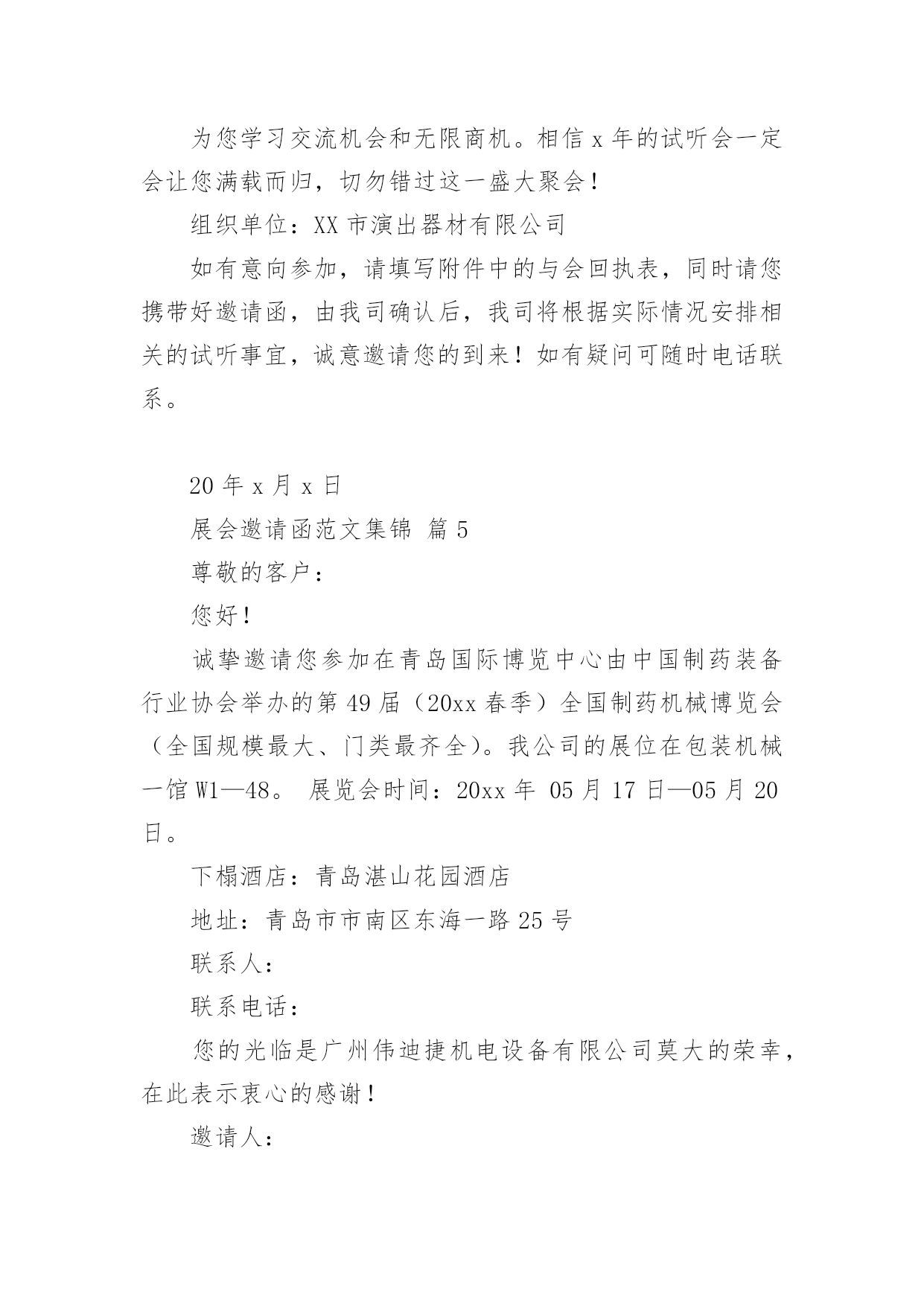 为您学习交流机会和无限商机。相信 x 年的试听会一定会让您满载而归，切勿错过这一盛大聚会！

组织单位：XX 市演出器材有限公司

如有意向参加，请填写附件中的与会回执表，同时请您携带好邀请函，由我司确认后，我司将根据实际情况安排相关的试听事宜，诚意邀请您的到来！如有疑问可随时电话联系。

20 年 x 月 x 日

展会邀请函范文集锦 篇 5

尊敬的客户：

您好！

诚挚邀请您参加在青岛国际博览中心由中国制药装备行业协会举办的第 49 届（20xx 春季）全国制药机械博览会（全国规模最大、门类最齐全）。我公司的展位在包装机械一馆 W1—48。 展览会时间：20xx 年 05 月 17 日—05 月 20 日。

下榻酒店：青岛湛山花园酒店

地址：青岛市市南区东海一路 25 号

联系人：

联系电话：

您的光临是广州伟迪捷机电设备有限公司莫大的荣幸，在此表示衷心的感谢！

邀请人：